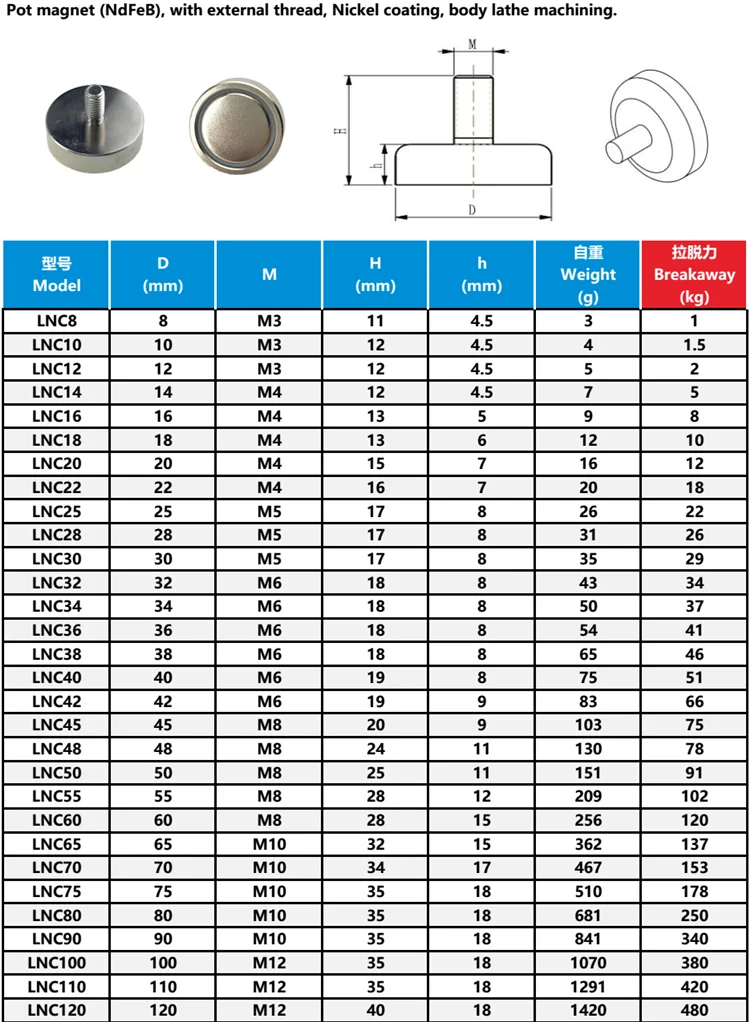 Pot magnet (NdFeB), with external thread, Nickel coating, body lathe machining.

M

H

h

D

| 型号 Model | D (mm) | M | H (mm) | h (mm) | 自重 Weight (g) | 拉脱力 Breakaway (kg) |
|---|---|---|---|---|---|---|
| LNC8 | 8 | M3 | 11 | 4.5 | 3 | 1 |
| LNC10 | 10 | M3 | 12 | 4.5 | 4 | 1.5 |
| LNC12 | 12 | M3 | 12 | 4.5 | 5 | 2 |
| LNC14 | 14 | M4 | 12 | 4.5 | 7 | 5 |
| LNC16 | 16 | M4 | 13 | 5 | 9 | 8 |
| LNC18 | 18 | M4 | 13 | 6 | 12 | 10 |
| LNC20 | 20 | M4 | 15 | 7 | 16 | 12 |
| LNC22 | 22 | M4 | 16 | 7 | 20 | 18 |
| LNC25 | 25 | M5 | 17 | 8 | 26 | 22 |
| LNC28 | 28 | M5 | 17 | 8 | 31 | 26 |
| LNC30 | 30 | M5 | 17 | 8 | 35 | 29 |
| LNC32 | 32 | M6 | 18 | 8 | 43 | 34 |
| LNC34 | 34 | M6 | 18 | 8 | 50 | 37 |
| LNC36 | 36 | M6 | 18 | 8 | 54 | 41 |
| LNC38 | 38 | M6 | 18 | 8 | 65 | 46 |
| LNC40 | 40 | M6 | 19 | 8 | 75 | 51 |
| LNC42 | 42 | M6 | 19 | 9 | 83 | 66 |
| LNC45 | 45 | M8 | 20 | 9 | 103 | 75 |
| LNC48 | 48 | M8 | 24 | 11 | 130 | 78 |
| LNC50 | 50 | M8 | 25 | 11 | 151 | 91 |
| LNC55 | 55 | M8 | 28 | 12 | 209 | 102 |
| LNC60 | 60 | M8 | 28 | 15 | 256 | 120 |
| LNC65 | 65 | M10 | 32 | 15 | 362 | 137 |
| LNC70 | 70 | M10 | 34 | 17 | 467 | 153 |
| LNC75 | 75 | M10 | 35 | 18 | 510 | 178 |
| LNC80 | 80 | M10 | 35 | 18 | 681 | 250 |
| LNC90 | 90 | M10 | 35 | 18 | 841 | 340 |
| LNC100 | 100 | M12 | 35 | 18 | 1070 | 380 |
| LNC110 | 110 | M12 | 35 | 18 | 1291 | 420 |
| LNC120 | 120 | M12 | 40 | 18 | 1420 | 480 |